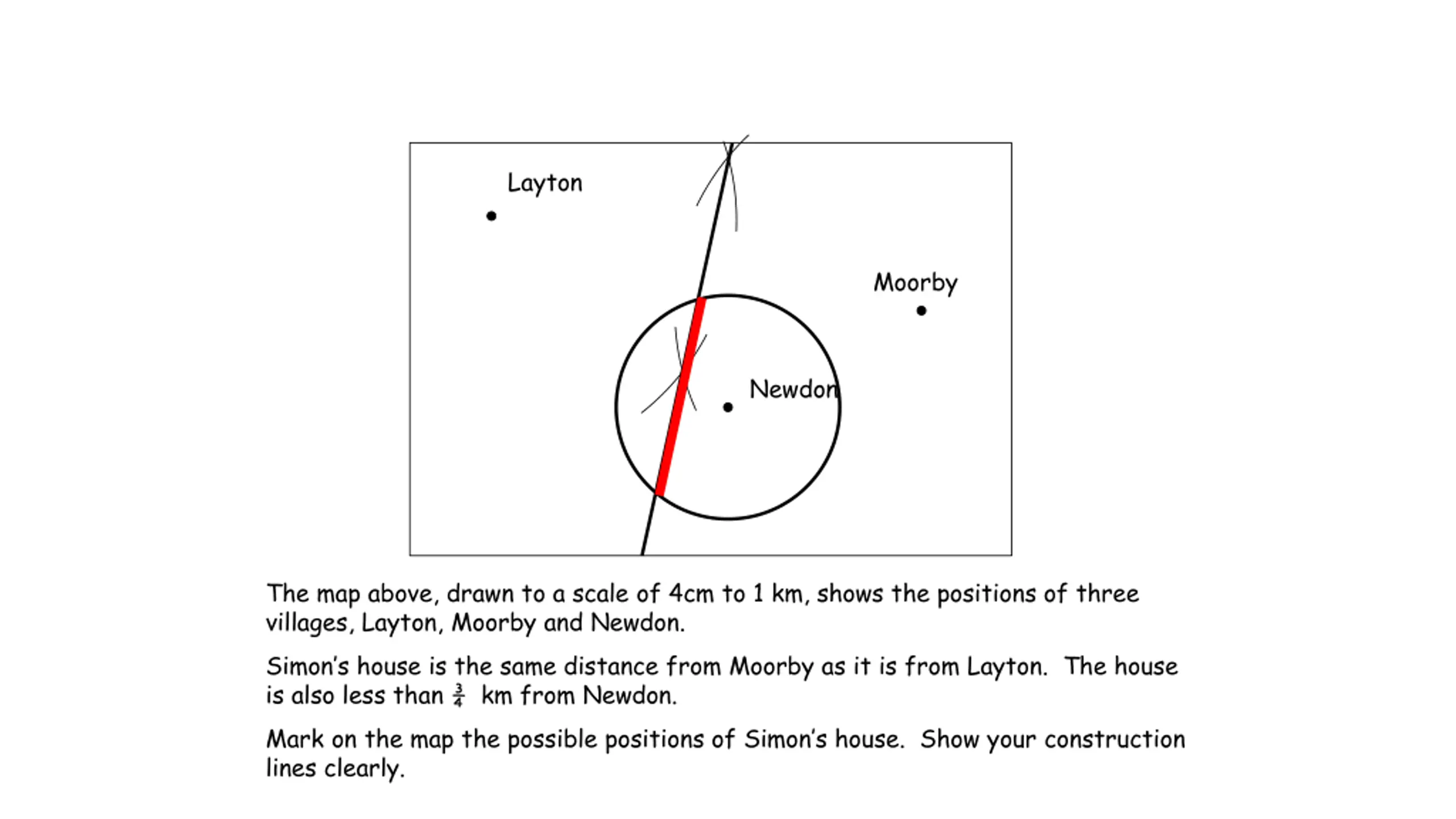 Layton

Moorby

Newdon

The map above, drawn to a scale of 4cm to 1 km, shows the positions of three villages, Layton, Moorby and Newdon.

Simon's house is the same distance from Moorby as it is from Layton. The house is also less than $\frac{3}{4}$ km from Newdon.

Mark on the map the possible positions of Simon's house. Show your construction lines clearly.